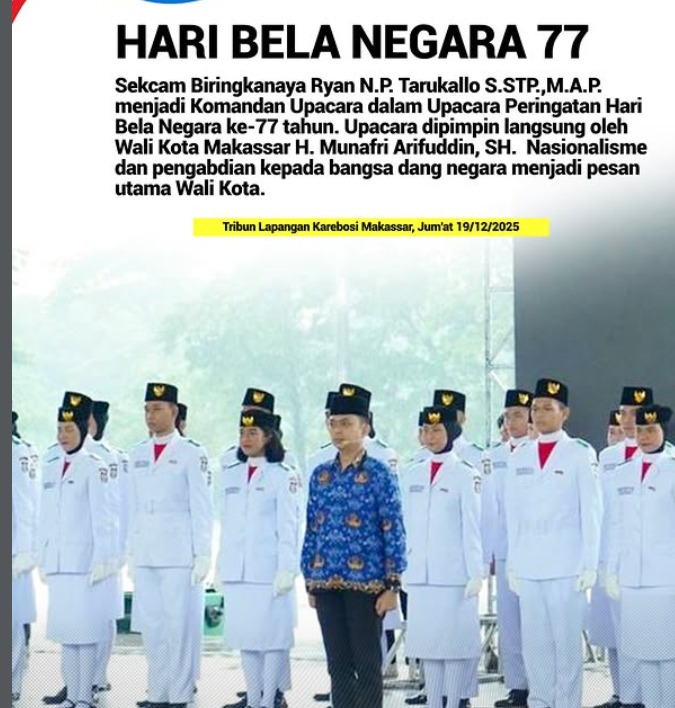 HARI BELA NEGARA 77

Sekcam Biringkanaya Ryan N.P. Tarukallo S.STP.,M.A.P. menjadi Komandan Upacara dalam Upacara Peringatan Hari Bela Negara ke-77 tahun. Upacara dipimpin langsung oleh Wali Kota Makassar H. Munafri Arifuddin, SH. Nasionalisme dan pengabdian kepada bangsa dang negara menjadi pesan utama Wali Kota.

Tribun Lapangan Karebosi Makassar, Jum'at 19/12/2025